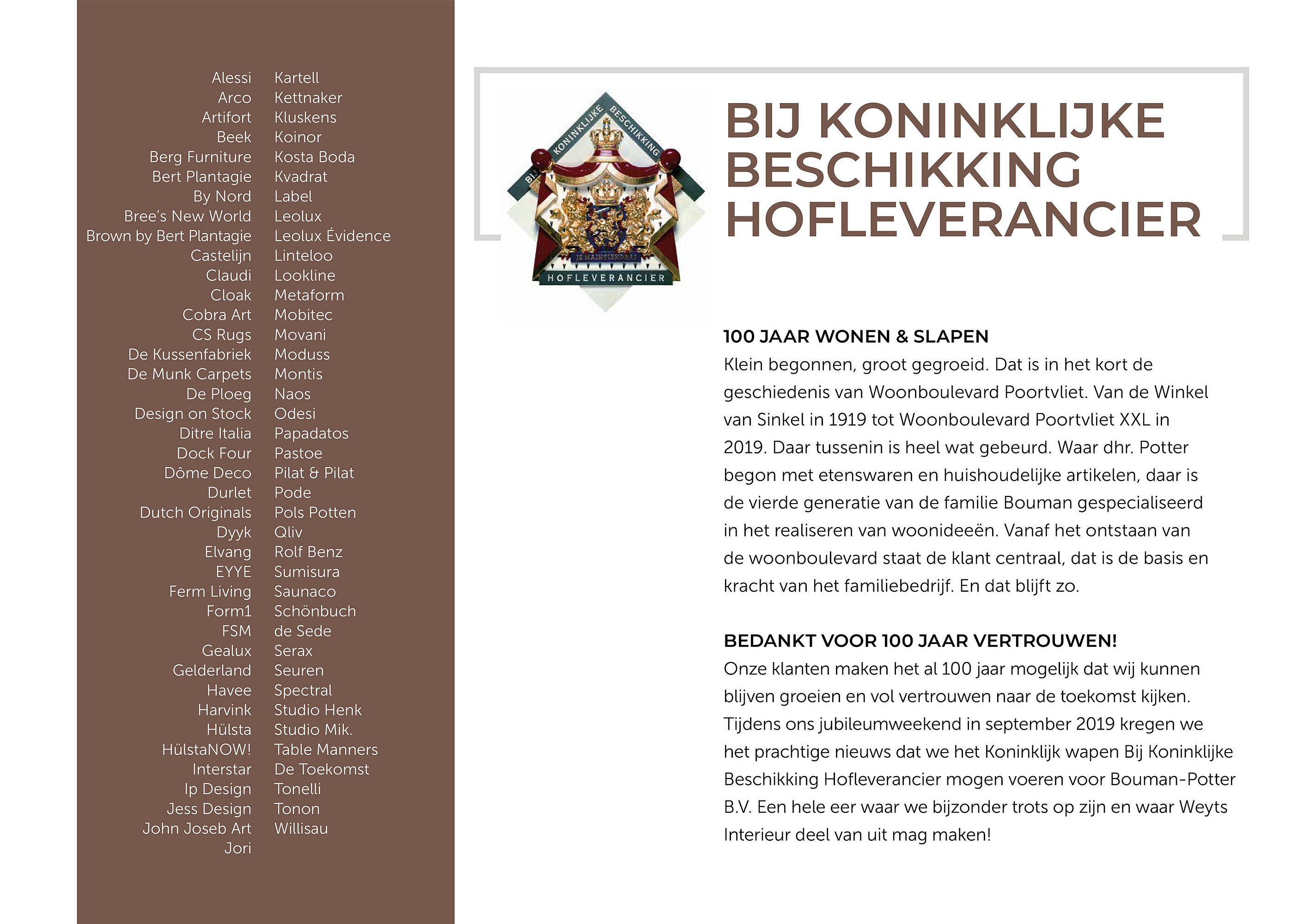 Alessi
Arco
Artifort
Beek
Berg Furniture
Bert Plantagie
By Nord
Bree's New World
Brown by Bert Plantagie
Castelijn
Claudi
Cloak
Cobra Art
CS Rugs
De Kussenfabriek
De Munk Carpets
De Ploeg
Design on Stock
Ditre Italia
Dock Four
Dôme Deco
Durlet
Dutch Originals
Dyyk
Elvang
EYYE
Ferm Living
Form1
FSM
Gealux
Gelderland
Havee
Harvink
Hülsta
HülstaNOW!
Interstar
Ip Design
Jess Design
John Joseb Art
Jori

Kartell
Kettnaker
Kluskens
Koinor
Kosta Boda
Kvadrat
Label
Leolux
Leolux Évidence
Linteloo
Lookline
Metaform
Mobitec
Movani
Moduss
Montis
Naos
Odesi
Papadatos
Pastoe
Pilat & Pilat
Pode
Pols Potten
Qliv
Rolf Benz
Sumisura
Saunaco
Schönbuch
de Sede
Serax
Seuren
Spectral
Studio Henk
Studio Mik.
Table Manners
De Toekomst
Tonelli
Tonon
Willisau

BIJ KONINKLIJKE BESCHIKKING

JE MAINTIENDRAI

HOFLEVERANCIER

BIJ KONINKLIJKE BESCHIKKING HOFLEVERANCIER

100 JAAR WONEN & SLAPEN
Klein begonnen, groot gegroeid. Dat is in het kort de geschiedenis van Woonboulevard Poortvliet. Van de Winkel van Sinkel in 1919 tot Woonboulevard Poortvliet XXL in 2019. Daar tussenin is heel wat gebeurd. Waar dhr. Potter begon met etenswaren en huishoudelijke artikelen, daar is de vierde generatie van de familie Bouman gespecialiseerd in het realiseren van woonideeën. Vanaf het ontstaan van de woonboulevard staat de klant centraal, dat is de basis en kracht van het familiebedrijf. En dat blijft zo.

BEDANKT VOOR 100 JAAR VERTROUWEN!
Onze klanten maken het al 100 jaar mogelijk dat wij kunnen blijven groeien en vol vertrouwen naar de toekomst kijken. Tijdens ons jubileumweekend in september 2019 kregen we het prachtige nieuws dat we het Koninklijk wapen Bij Koninklijke Beschikking Hofleverancier mogen voeren voor Bouman-Potter B.V. Een hele eer waar we bijzonder trots op zijn en waar Weyts Interieur deel van uit mag maken!